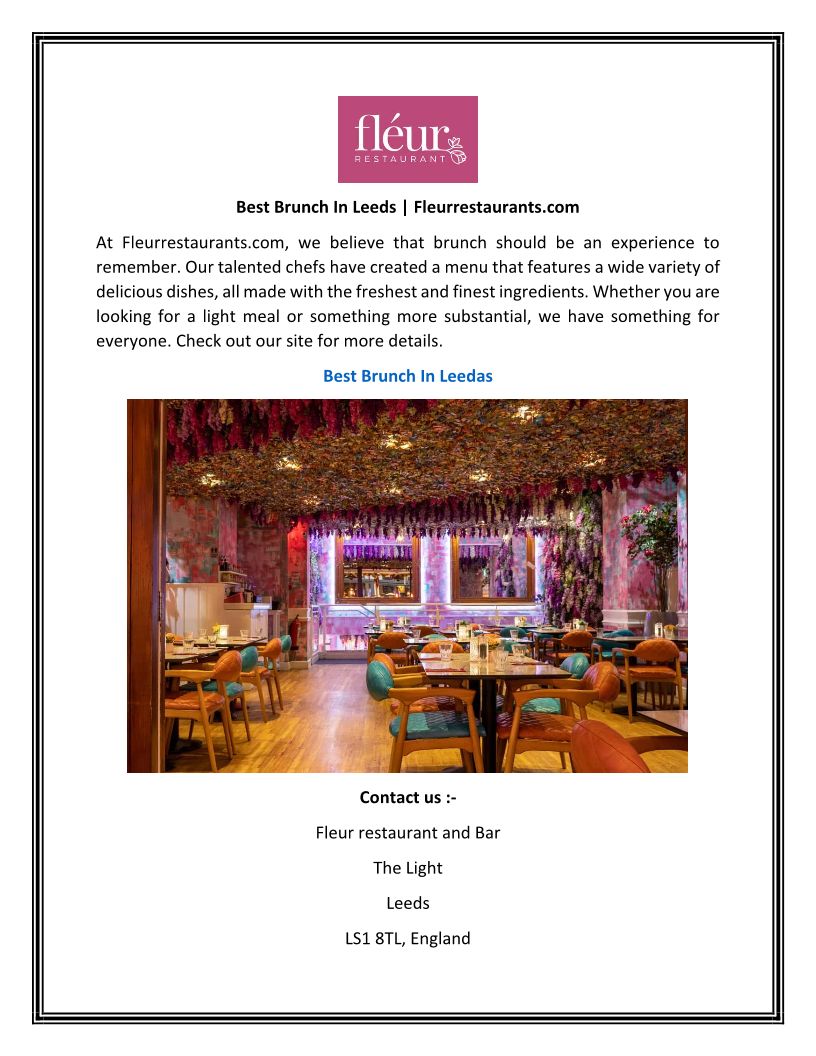 fléur
RESTAURANT

Best Brunch In Leeds | Fleurrestaurants.com

At Fleurrestaurants.com, we believe that brunch should be an experience to remember. Our talented chefs have created a menu that features a wide variety of delicious dishes, all made with the freshest and finest ingredients. Whether you are looking for a light meal or something more substantial, we have something for everyone. Check out our site for more details.

Best Brunch In Leedas

Contact us :-

Fleur restaurant and Bar

The Light

Leeds

LS1 8TL, England